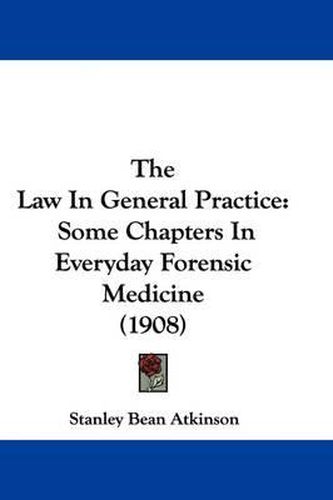 The
Law In General Practice:
Some Chapters In
Everyday Forensic
Medicine
(1908)

Stanley Bean Atkinson